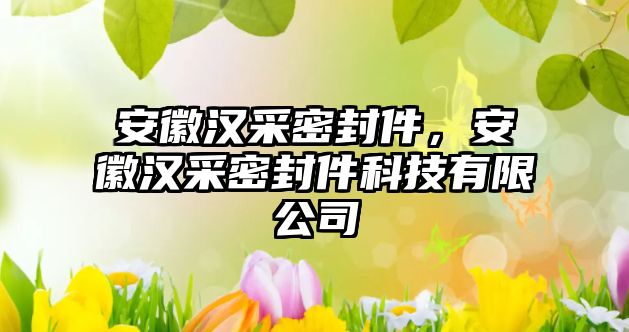 安徽汉采密封件，安徽汉采密封件科技有限公司